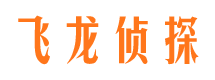 飞龙侦探